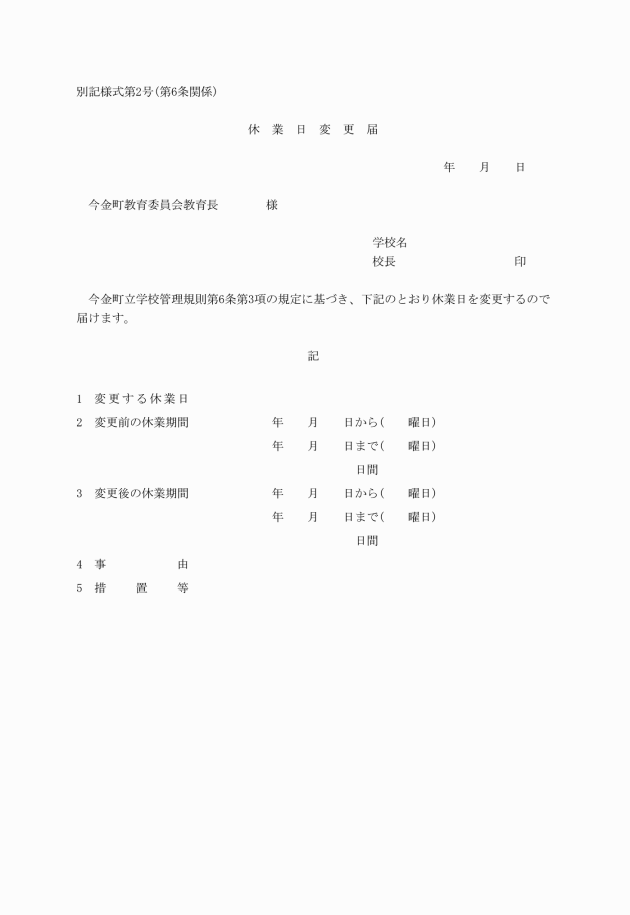 別記様式第2号(第6条関係)

休 業 日 変 更 届

年 月 日

今金町教育委員会教育長 様

学校名
校長 印

今金町立学校管理規則第6条第3項の規定に基づき、下記のとおり休業日を変更するので届けます。

記

1 変更する休業日
2 変更前の休業期間 年 月 日から( 曜日)
年 月 日まで( 曜日)
日間
3 変更後の休業期間 年 月 日から( 曜日)
年 月 日まで( 曜日)
日間
4 事 由
5 措 置 等